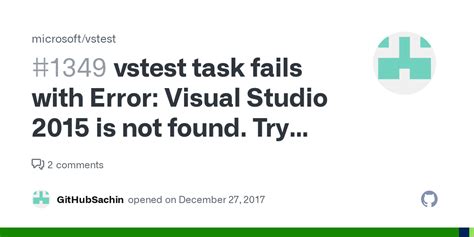 microsoft/vstest

#1349 vstest task fails with Error: Visual Studio 2015 is not found. Try...

2 comments

GitHubSachin opened on December 27, 2017